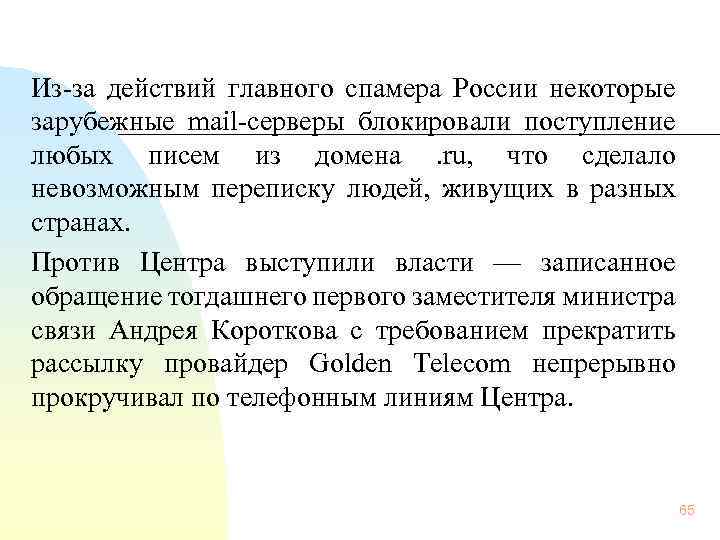 Из-за действий главного спамера России некоторые зарубежные mail-серверы блокировали поступление любых писем из домена .ru, что сделало невозможным переписку людей, живущих в разных странах.

Против Центра выступили власти — записанное обращение тогдашнего первого заместителя министра связи Андрея Короткова с требованием прекратить рассылку провайдер Golden Telecom непрерывно прокручивал по телефонным линиям Центра.

65